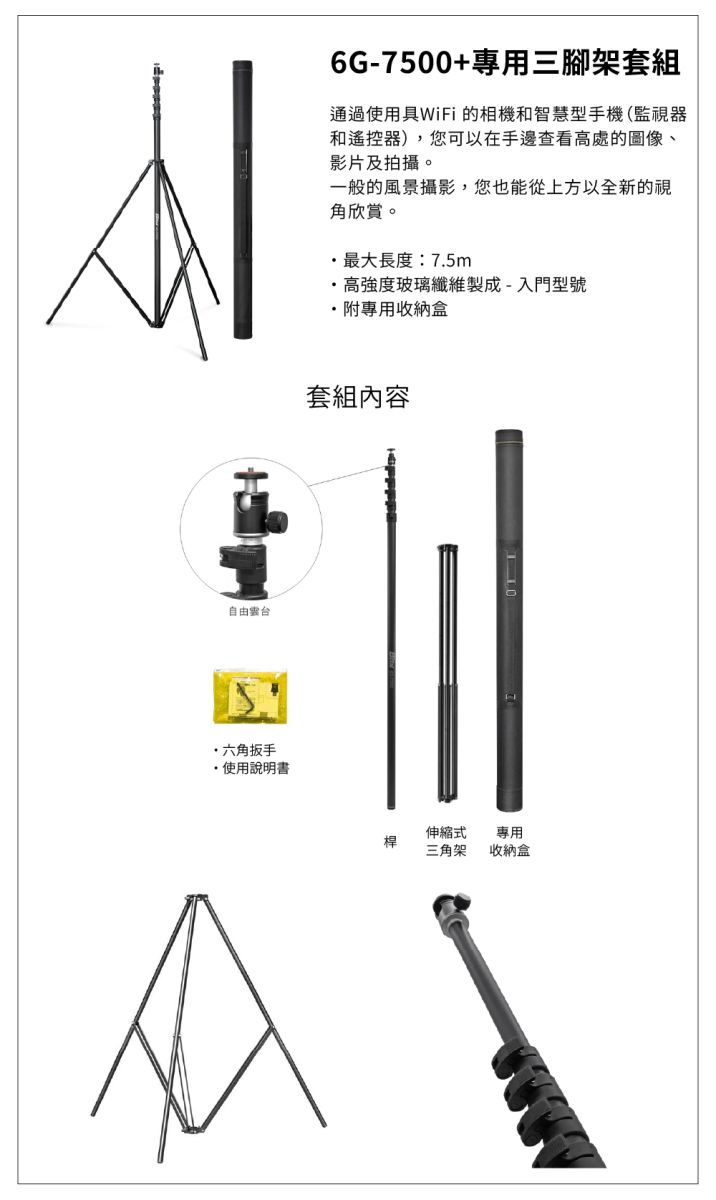 6G-7500+專用三腳架套組

通過使用具WiFi 的相機和智慧型手機(監視器和遙控器)，您可以在手邊查看高處的圖像、影片及拍攝。
一般的風景攝影，您也能從上方以全新的視角欣賞。

・最大長度：7.5m
・高強度玻璃纖維製成 - 入門型號
・附專用收納盒

套組內容

自由雲台

・六角扳手
・使用說明書

桿

伸縮式
三角架

專用
收納盒